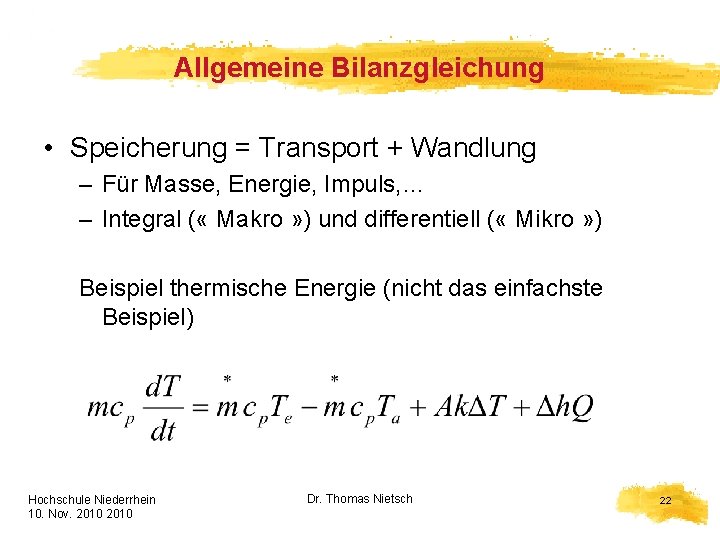 Allgemeine Bilanzgleichung

• Speicherung = Transport + Wandlung
– Für Masse, Energie, Impuls,…
– Integral (« Makro ») und differentiell (« Mikro »)

Beispiel thermische Energie (nicht das einfachste Beispiel)

$mc_p \frac{dT}{dt} = \overset{*}{m} c_p T_e - \overset{*}{m} c_p T_a + Ak\Delta T + \Delta hQ$

Hochschule Niederrhein
10. Nov. 2010 2010

Dr. Thomas Nietsch

22